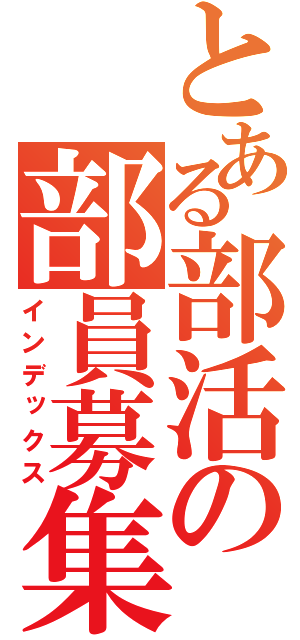 とある部活の部員募集
インデックス